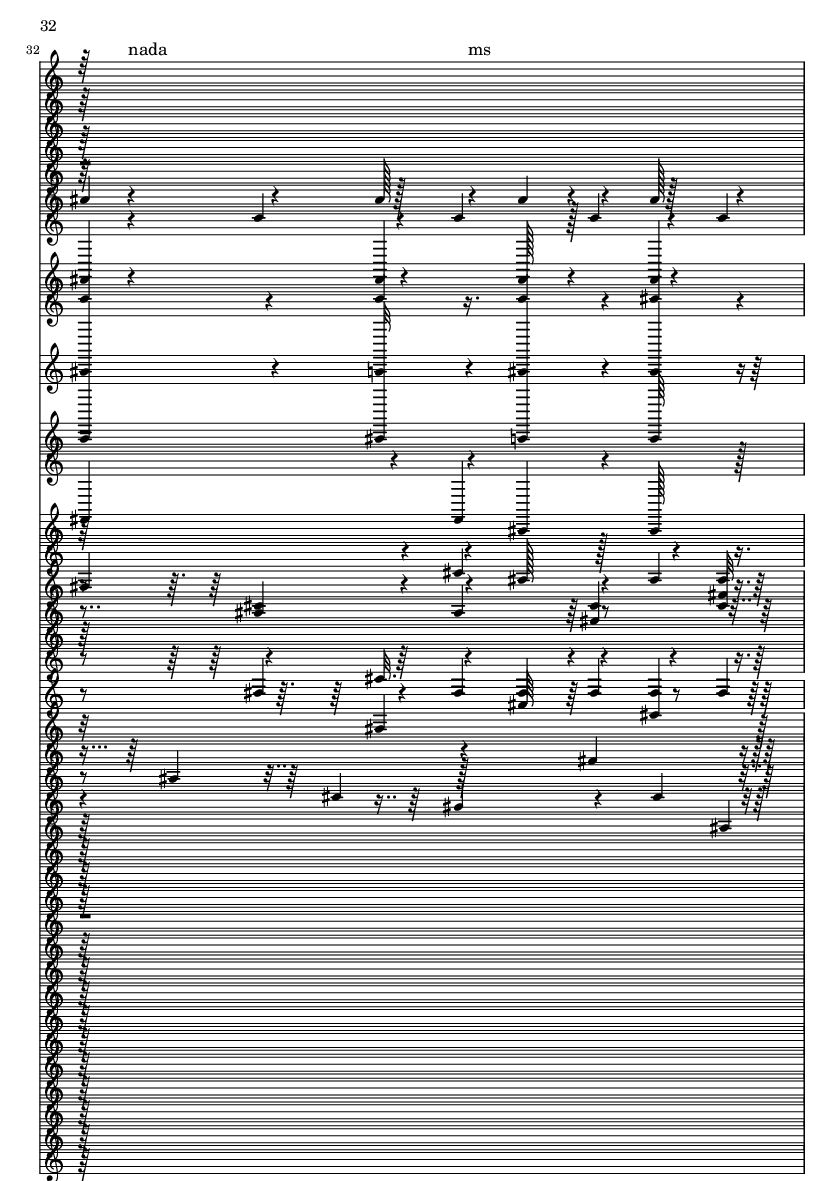 32

32

nada

ms